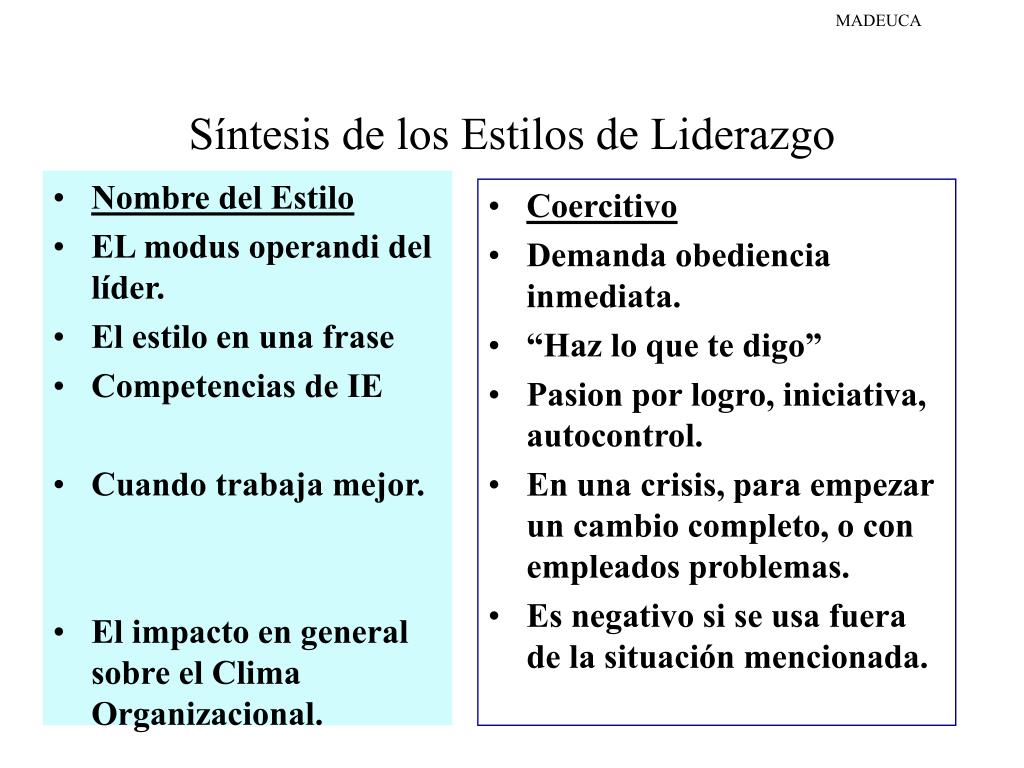 MADEUCA

Síntesis de los Estilos de Liderazgo

• Nombre del Estilo
• EL modus operandi del líder.
• El estilo en una frase
• Competencias de IE

• Cuando trabaja mejor.

• El impacto en general sobre el Clima Organizacional.

• Coercitivo
• Demanda obediencia inmediata.
• “Haz lo que te digo”
• Pasion por logro, iniciativa, autocontrol.
• En una crisis, para empezar un cambio completo, o con empleados problemas.
• Es negativo si se usa fuera de la situación mencionada.